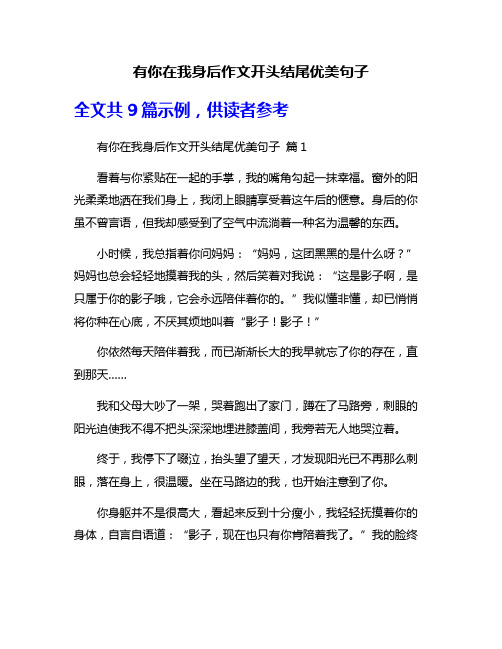 有你在我身后作文开头结尾优美句子

全文共 9 篇示例，供读者参考

有你在我身后作文开头结尾优美句子 篇 1

看着与你紧贴在一起的手掌，我的嘴角勾起一抹幸福。窗外的阳光柔柔地洒在我们身上，我闭上眼睛享受着这午后的惬意。身后的你虽不曾言语，但我却感受到了空气中流淌着一种名为温馨的东西。

小时候，我总指着你问妈妈：“妈妈，这团黑黑的是什么呀？”妈妈也总会轻轻地摸着我的头，然后笑着对我说：“这是影子啊，是只属于你的影子哦，它会永远陪伴着你的。”我似懂非懂，却已悄悄将你种在心底，不厌其烦地叫着“影子！影子！”

你依然每天陪伴着我，而已渐渐长大的我早就忘了你的存在，直到那天……

我和父母大吵了一架，哭着跑出了家门，蹲在了马路旁，刺眼的阳光迫使我不得不把头深深地埋进膝盖间，我旁若无人地哭泣着。

终于，我停下了啜泣，抬头望了望天，才发现阳光已不再那么刺眼，落在身上，很温暖。坐在马路边的我，也开始注意到了你。

你身躯并不是很高大，看起来反到十分瘦小，我轻轻抚摸着你的身体，自言自语道：“影子，现在也只有你肯陪着我了。”我的脸终